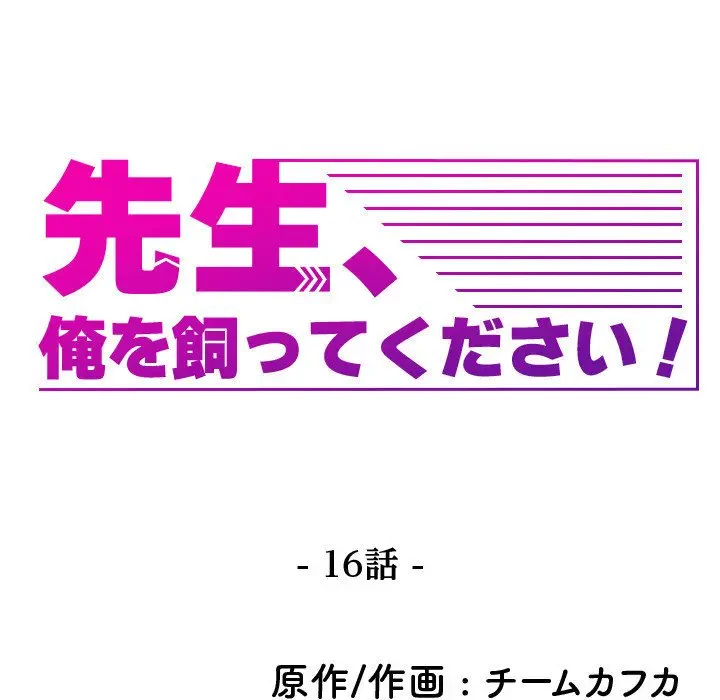 先生、
俺を飼ってください！

- 16話 -

原作/作画：チームカフカ